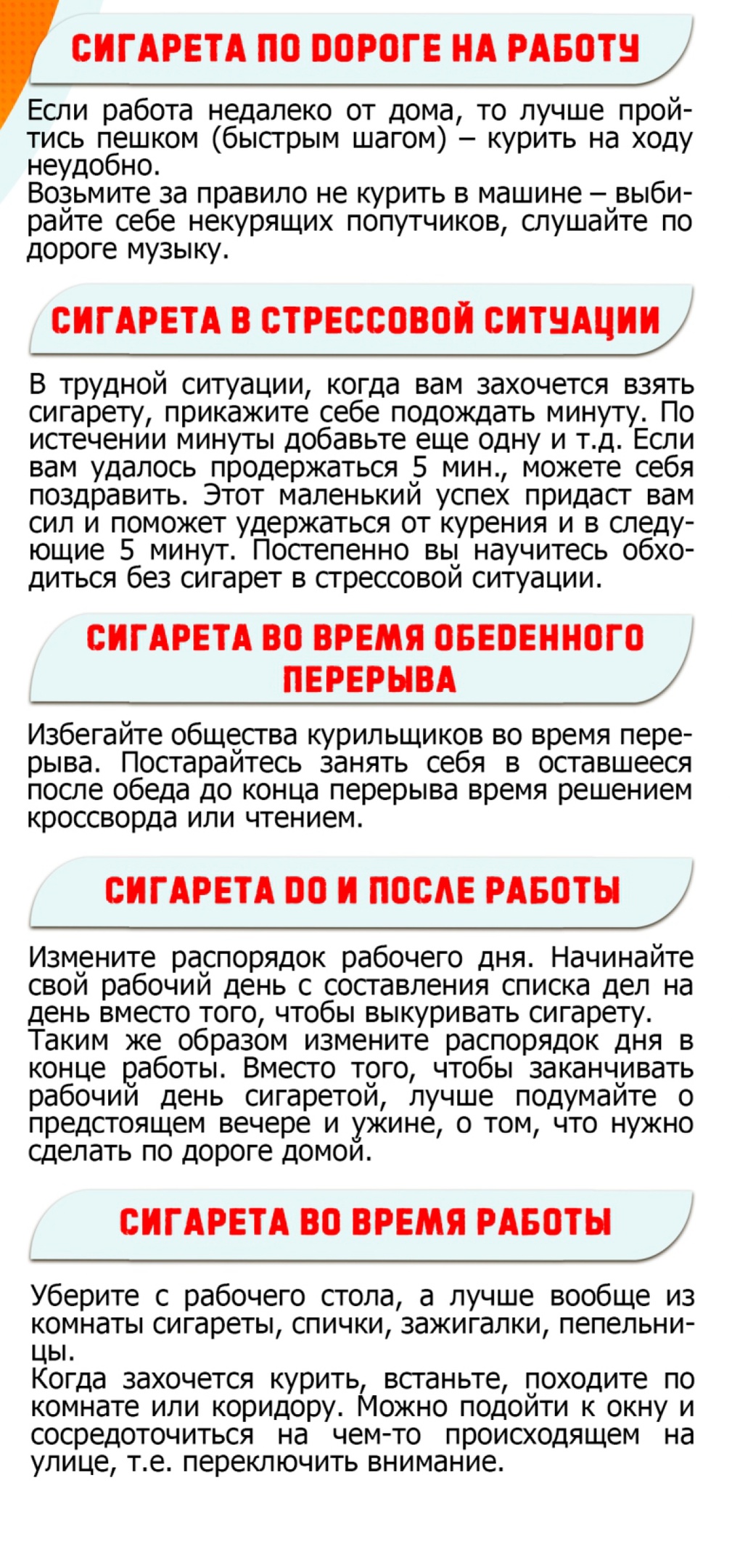 СИГАРЕТА ПО ДОРОГЕ НА РАБОТУ

Если работа недалеко от дома, то лучше пройтись пешком (быстрым шагом) – курить на ходу неудобно.
Возьмите за правило не курить в машине – выбирайте себе некурящих попутчиков, слушайте по дороге музыку.

СИГАРЕТА В СТРЕССОВОЙ СИТУАЦИИ

В трудной ситуации, когда вам захочется взять сигарету, прикажите себе подождать минуту. По истечении минуты добавьте еще одну и т.д. Если вам удалось продержаться 5 мин., можете себя поздравить. Этот маленький успех придаст вам сил и поможет удержаться от курения и в следующие 5 минут. Постепенно вы научитесь обходиться без сигарет в стрессовой ситуации.

СИГАРЕТА ВО ВРЕМЯ ОБЕДЕННОГО ПЕРЕРЫВА

Избегайте общества курильщиков во время перерыва. Постарайтесь занять себя в оставшееся после обеда до конца перерыва время решением кроссворда или чтением.

СИГАРЕТА ДО И ПОСЛЕ РАБОТЫ

Измените распорядок рабочего дня. Начинайте свой рабочий день с составления списка дел на день вместо того, чтобы выкуривать сигарету.
Таким же образом измените распорядок дня в конце работы. Вместо того, чтобы заканчивать рабочий день сигаретой, лучше подумайте о предстоящем вечере и ужине, о том, что нужно сделать по дороге домой.

СИГАРЕТА ВО ВРЕМЯ РАБОТЫ

Уберите с рабочего стола, а лучше вообще из комнаты сигареты, спички, зажигалки, пепельницы.
Когда захочется курить, встаньте, походите по комнате или коридору. Можно подойти к окну и сосредоточиться на чем-то происходящем на улице, т.е. переключить внимание.